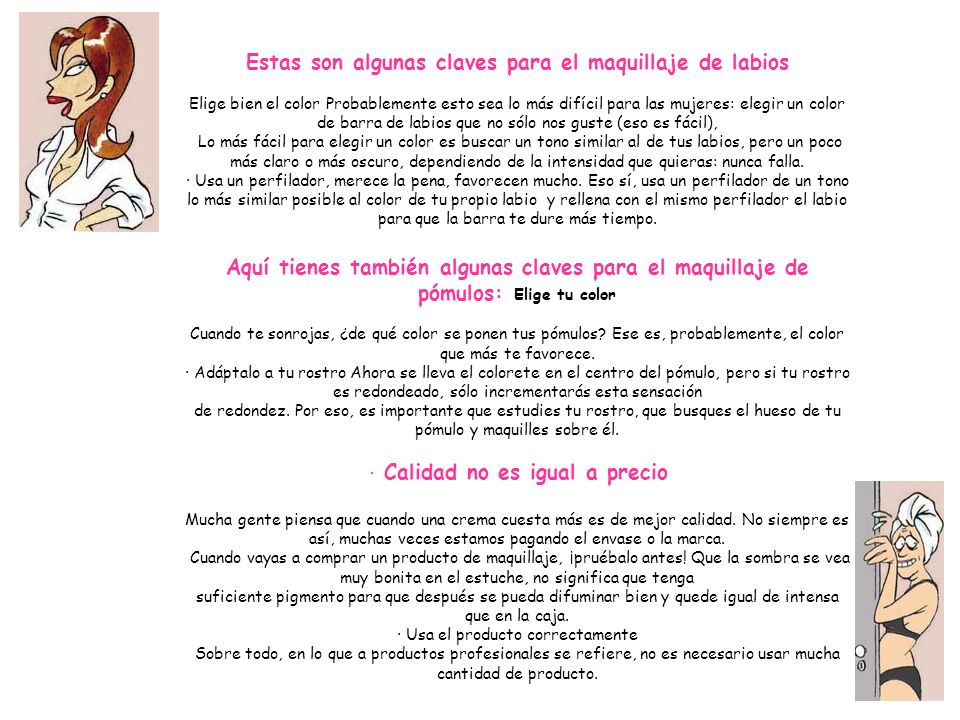 Estas son algunas claves para el maquillaje de labios

Elige bien el color Probablemente esto sea lo más difícil para las mujeres: elegir un color de barra de labios que no sólo nos guste (eso es fácil),
Lo más fácil para elegir un color es buscar un tono similar al de tus labios, pero un poco más claro o más oscuro, dependiendo de la intensidad que quieras: nunca falla.
· Usa un perfilador, merece la pena, favorecen mucho. Eso sí, usa un perfilador de un tono lo más similar posible al color de tu propio labio y rellena con el mismo perfilador el labio para que la barra te dure más tiempo.

Aquí tienes también algunas claves para el maquillaje de pómulos: Elige tu color

Cuando te sonrojas, ¿de qué color se ponen tus pómulos? Ese es, probablemente, el color que más te favorece.
· Adáptalo a tu rostro Ahora se lleva el colorete en el centro del pómulo, pero si tu rostro es redondeado, sólo incrementarás esta sensación de redondez. Por eso, es importante que estudies tu rostro, que busques el hueso de tu pómulo y maquilles sobre él.

· Calidad no es igual a precio

Mucha gente piensa que cuando una crema cuesta más es de mejor calidad. No siempre es así, muchas veces estamos pagando el envase o la marca.
Cuando vayas a comprar un producto de maquillaje, ¡pruébalo antes! Que la sombra se vea muy bonita en el estuche, no significa que tenga suficiente pigmento para que después se pueda difuminar bien y quede igual de intensa que en la caja.
· Usa el producto correctamente
Sobre todo, en lo que a productos profesionales se refiere, no es necesario usar mucha cantidad de producto.